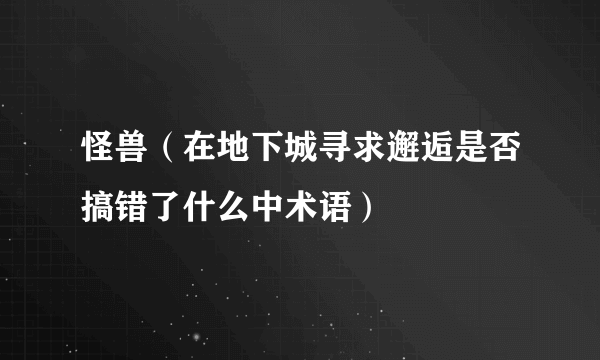 怪兽（在地下城寻求邂逅是否搞错了什么中术语）